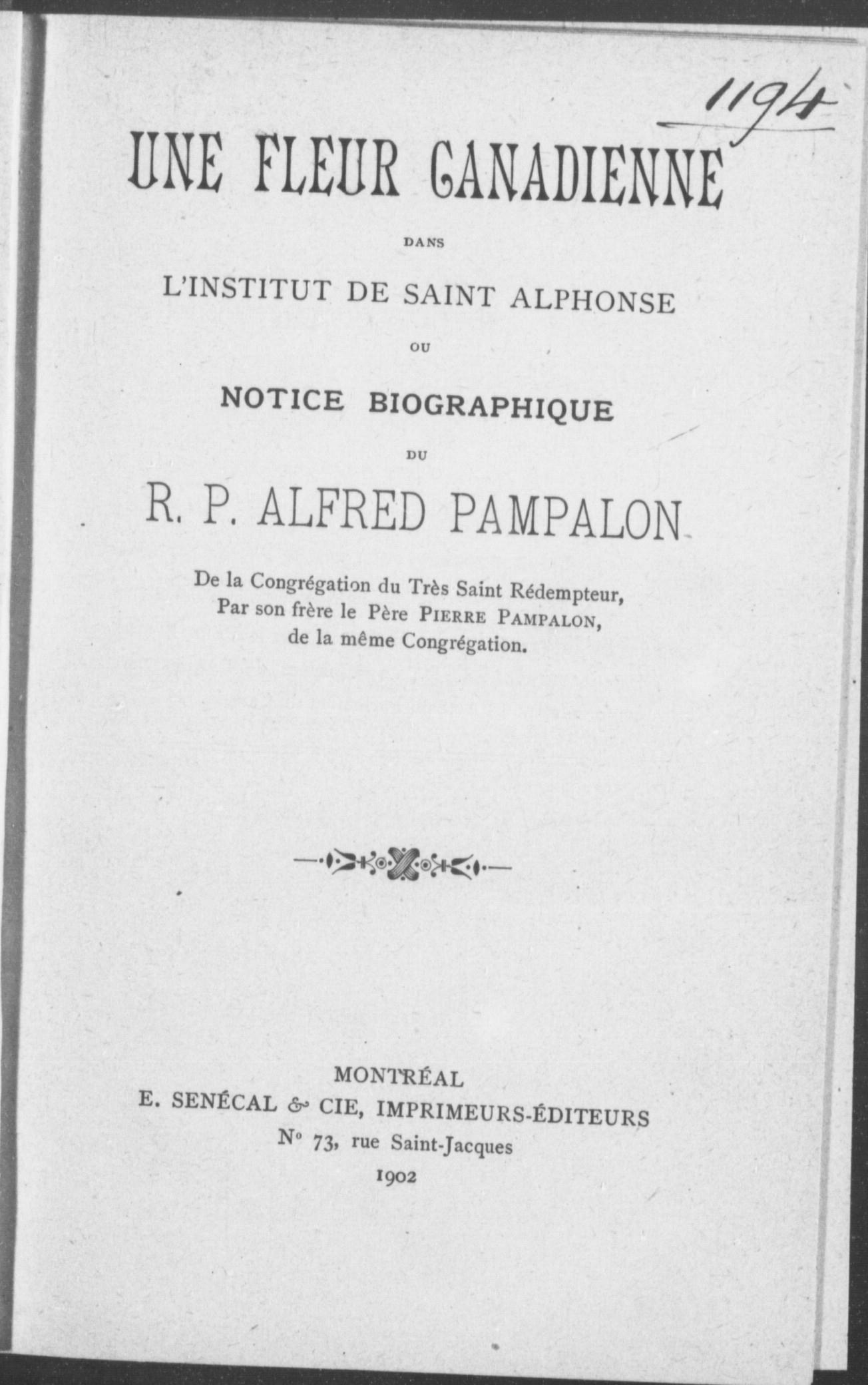 1194

UNE FLEUR CANADIENNE

DANS

L'INSTITUT DE SAINT ALPHONSE

OU

NOTICE BIOGRAPHIQUE

DU

R. P. ALFRED PAMPALON

De la Congrégation du Très Saint Rédempteur,
Par son frère le Père PIERRE PAMPALON,
de la même Congrégation.

MONTRÉAL
E. SENÉCAL & CIE, IMPRIMEURS-ÉDITEURS
N° 73, rue Saint-Jacques
1902